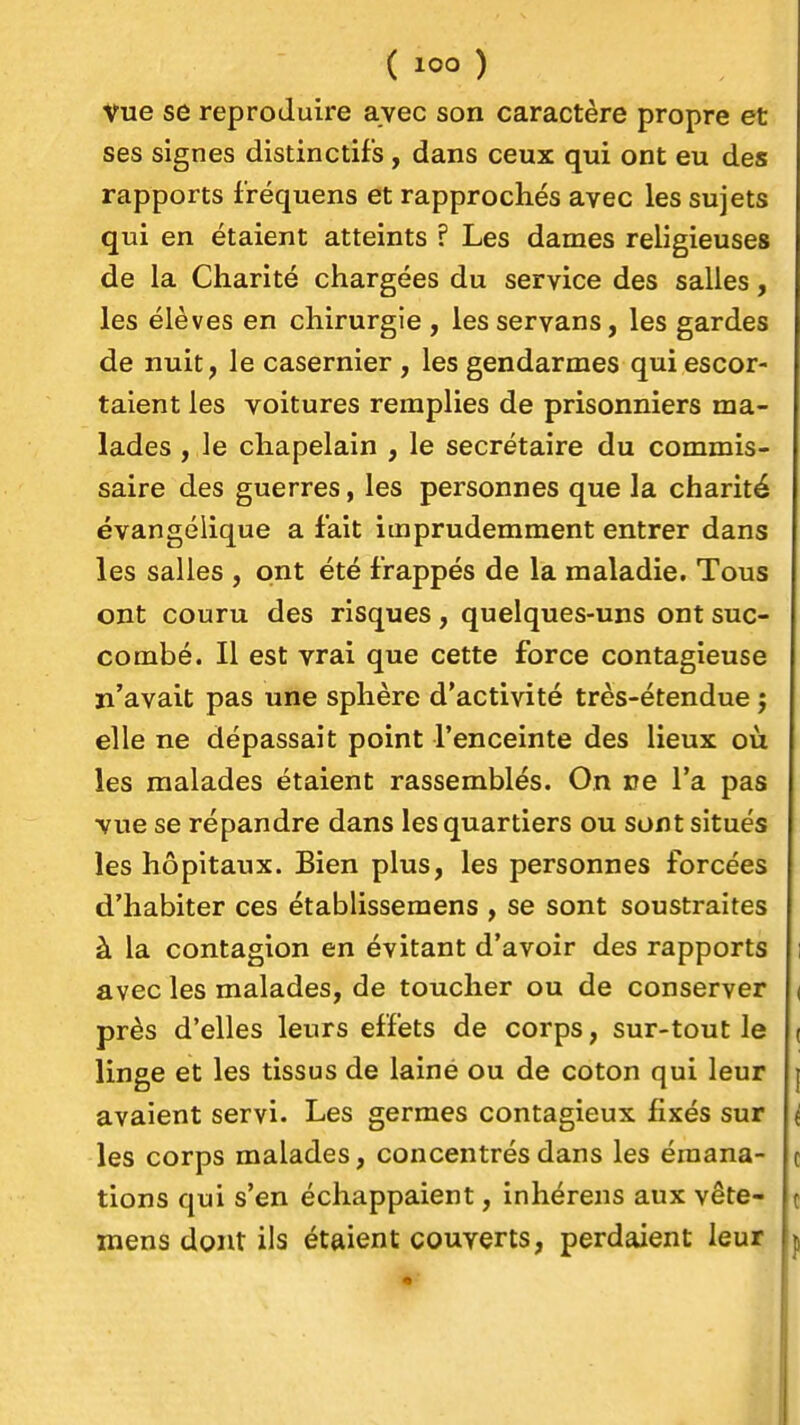 ( 100 )

vue se reproduire avec son caractère propre et ses signes distinctifs, dans ceux qui ont eu des rapports fréquens et rapprochés avec les sujets qui en étaient atteints ? Les dames religieuses de la Charité chargées du service des salles, les élèves en chirurgie, les servans, les gardes de nuit, le casernier, les gendarmes qui escortaient les voitures remplies de prisonniers malades, le chapelain, le secrétaire du commissaire des guerres, les personnes que la charité évangélique a fait imprudemment entrer dans les salles, ont été frappés de la maladie. Tous ont couru des risques, quelques-uns ont succombé. Il est vrai que cette force contagieuse n'avait pas une sphère d'activité très-étendue ; elle ne dépassait point l'enceinte des lieux où les malades étaient rassemblés. On ne l'a pas vue se répandre dans les quartiers ou sont situés les hôpitaux. Bien plus, les personnes forcées d'habiter ces établissemens, se sont soustraites à la contagion en évitant d'avoir des rapports avec les malades, de toucher ou de conserver près d'elles leurs effets de corps, sur-tout le linge et les tissus de laine ou de coton qui leur avaient servi. Les germes contagieux fixés sur les corps malades, concentrés dans les émanations qui s'en échappaient, inhérens aux vêtemens dont ils étaient couverts, perdaient leur